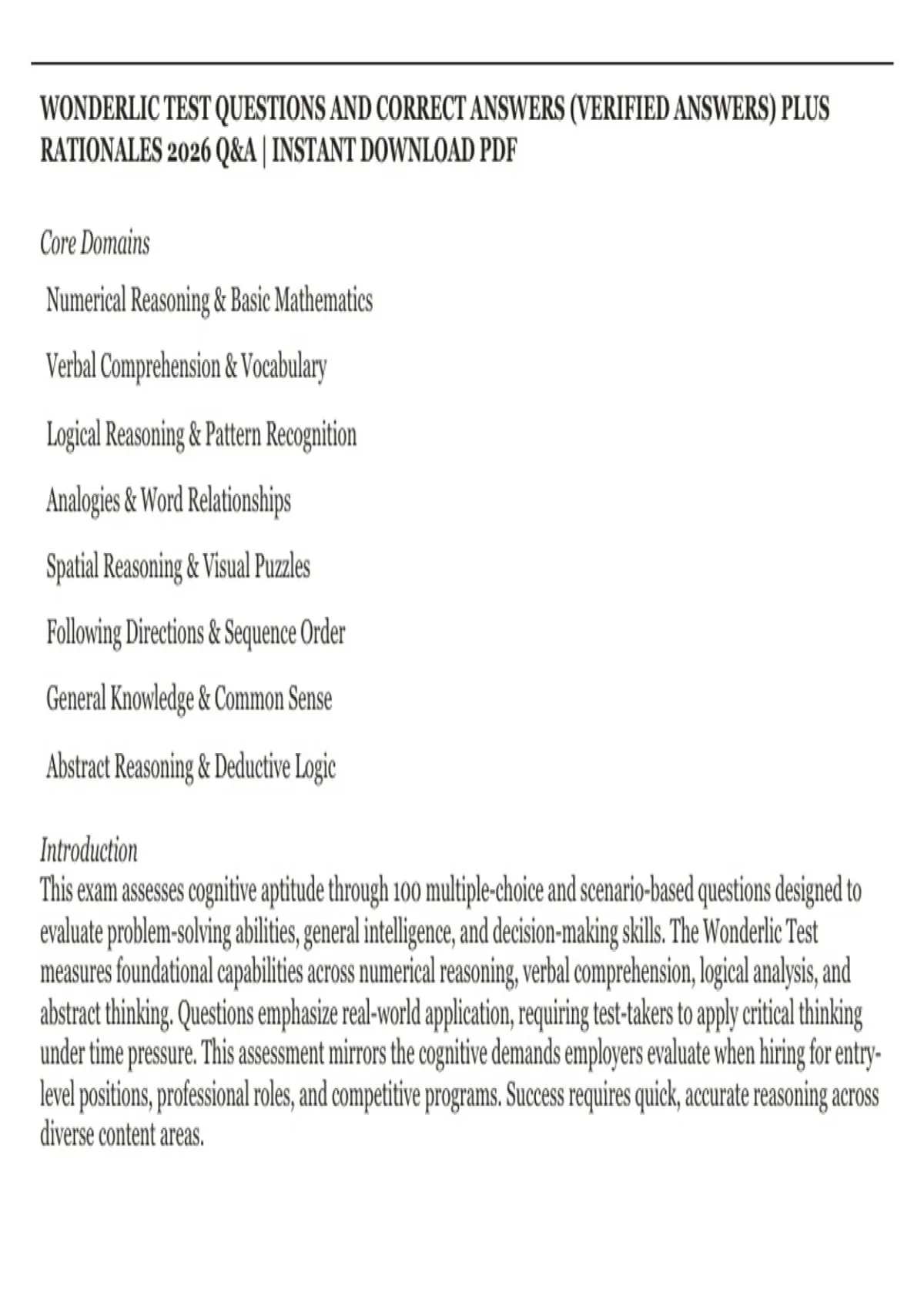 WONDERLIC TEST QUESTIONS AND CORRECT ANSWERS (VERIFIED ANSWERS) PLUS RATIONALES 2026 Q&A | INSTANT DOWNLOAD PDF

Core Domains

Numerical Reasoning & Basic Mathematics

Verbal Comprehension & Vocabulary

Logical Reasoning & Pattern Recognition

Analogies & Word Relationships

Spatial Reasoning & Visual Puzzles

Following Directions & Sequence Order

General Knowledge & Common Sense

Abstract Reasoning & Deductive Logic

Introduction
This exam assesses cognitive aptitude through 100 multiple-choice and scenario-based questions designed to evaluate problem-solving abilities, general intelligence, and decision-making skills. The Wonderlic Test measures foundational capabilities across numerical reasoning, verbal comprehension, logical analysis, and abstract thinking. Questions emphasize real-world application, requiring test-takers to apply critical thinking under time pressure. This assessment mirrors the cognitive demands employers evaluate when hiring for entry-level positions, professional roles, and competitive programs. Success requires quick, accurate reasoning across diverse content areas.